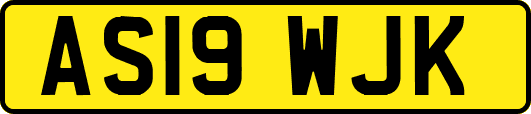 AS19 WJK